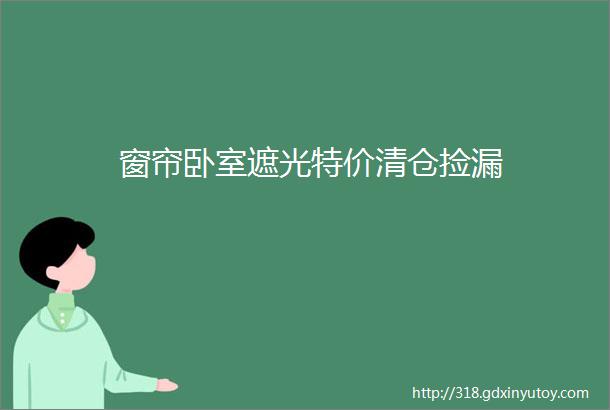 窗帘卧室遮光特价清仓捡漏

http://318.gdxinyutoy.com